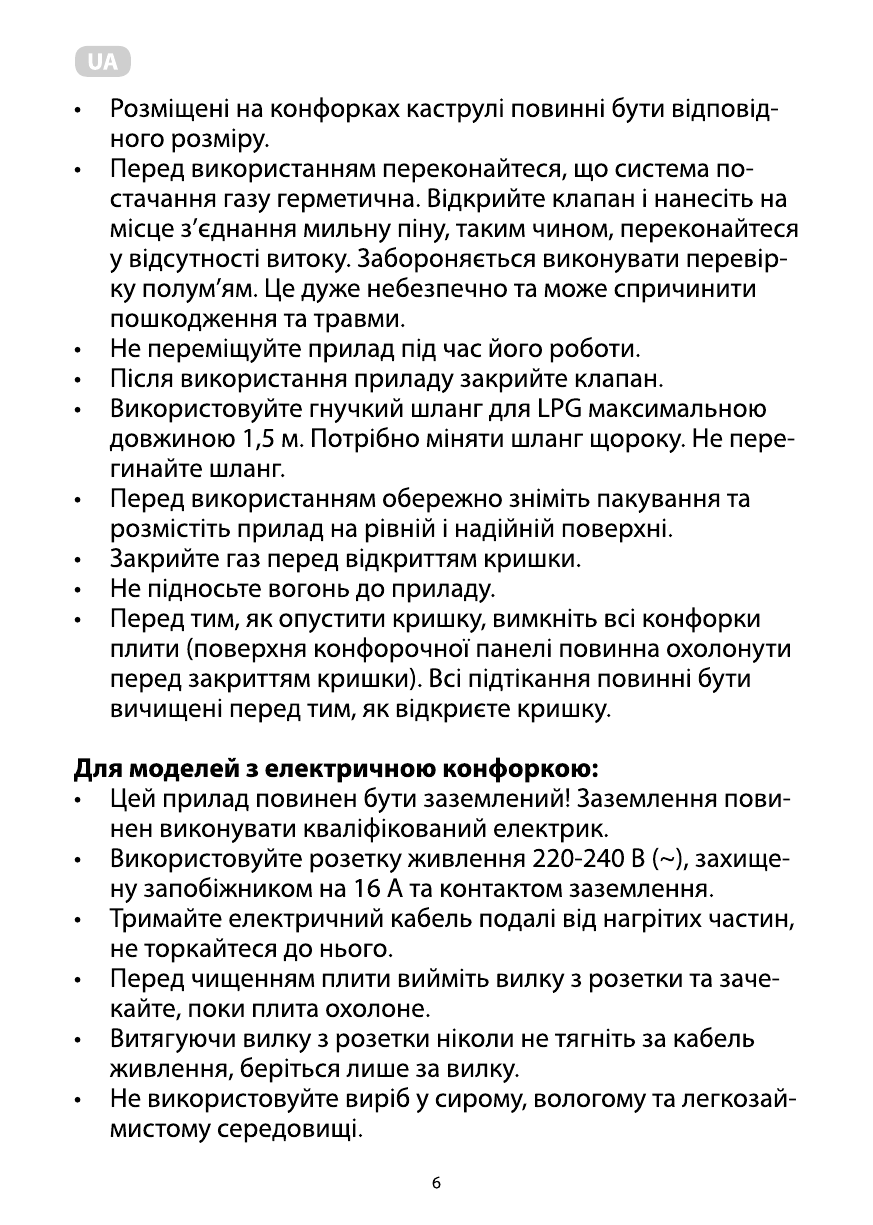 UA

• Розміщені на конфорках каструлі повинні бути відповідного розміру.
• Перед використанням переконайтеся, що система постачання газу герметична. Відкрийте клапан і нанесіть на місце з'єднання мильну піну, таким чином, переконайтеся у відсутності витоку. Забороняється виконувати перевірку полум'ям. Це дуже небезпечно та може спричинити пошкодження та травми.
• Не переміщуйте прилад під час його роботи.
• Після використання приладу закрийте клапан.
• Використовуйте гнучкий шланг для LPG максимальною довжиною 1,5 м. Потрібно міняти шланг щороку. Не перегинайте шланг.
• Перед використанням обережно зніміть пакування та розмістіть прилад на рівній і надійній поверхні.
• Закрийте газ перед відкриттям кришки.
• Не підносьте вогонь до приладу.
• Перед тим, як опустити кришку, вимкніть всі конфорки плити (поверхня конфорочної панелі повинна охолонути перед закриттям кришки). Всі підтікання повинні бути вичищені перед тим, як відкриєте кришку.

Для моделей з електричною конфоркою:
• Цей прилад повинен бути заземлений! Заземлення повинен виконувати кваліфікований електрик.
• Використовуйте розетку живлення 220-240 В (~), захищену запобіжником на 16 А та контактом заземлення.
• Тримайте електричний кабель подалі від нагрітих частин, не торкайтеся до нього.
• Перед чищенням плити вийміть вилку з розетки та зачекайте, поки плита охолоне.
• Витягуючи вилку з розетки ніколи не тягніть за кабель живлення, беріться лише за вилку.
• Не використовуйте виріб у сирому, вологому та легкозаймистому середовищі.

6